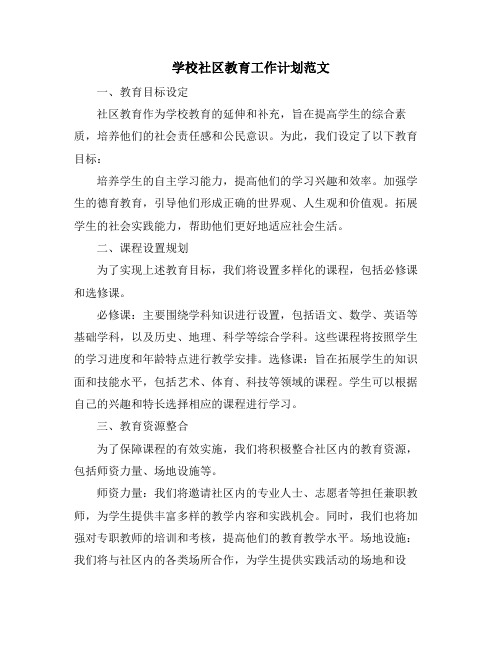 学校社区教育工作计划范文

一、教育目标设定

社区教育作为学校教育的延伸和补充，旨在提高学生的综合素质，培养他们的社会责任感和公民意识。为此，我们设定了以下教育目标：

培养学生的自主学习能力，提高他们的学习兴趣和效率。加强学生的德育教育，引导他们形成正确的世界观、人生观和价值观。拓展学生的社会实践能力，帮助他们更好地适应社会生活。

二、课程设置规划

为了实现上述教育目标，我们将设置多样化的课程，包括必修课和选修课。

必修课：主要围绕学科知识进行设置，包括语文、数学、英语等基础学科，以及历史、地理、科学等综合学科。这些课程将按照学生的学习进度和年龄特点进行教学安排。选修课：旨在拓展学生的知识面和技能水平，包括艺术、体育、科技等领域的课程。学生可以根据自己的兴趣和特长选择相应的课程进行学习。

三、教育资源整合

为了保障课程的有效实施，我们将积极整合社区内的教育资源，包括师资力量、场地设施等。

师资力量：我们将邀请社区内的专业人士、志愿者等担任兼职教师，为学生提供丰富多样的教学内容和实践机会。同时，我们也将加强对专职教师的培训和考核，提高他们的教育教学水平。场地设施：我们将与社区内的各类场所合作，为学生提供实践活动的场地和设